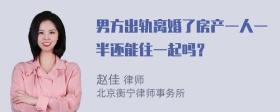 男方出轨离婚了房产一人一半还能住一起吗？

赵佳 律师
北京衡宁律师事务所